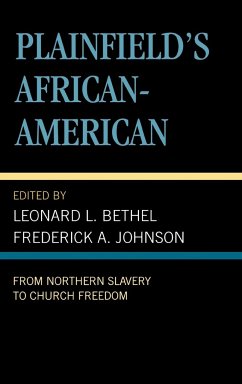 PLAINFIELD'S AFRICAN-AMERICAN

EDITED BY
LEONARD L. BETHEL
FREDERICK A. JOHNSON

FROM NORTHERN SLAVERY TO CHURCH FREEDOM